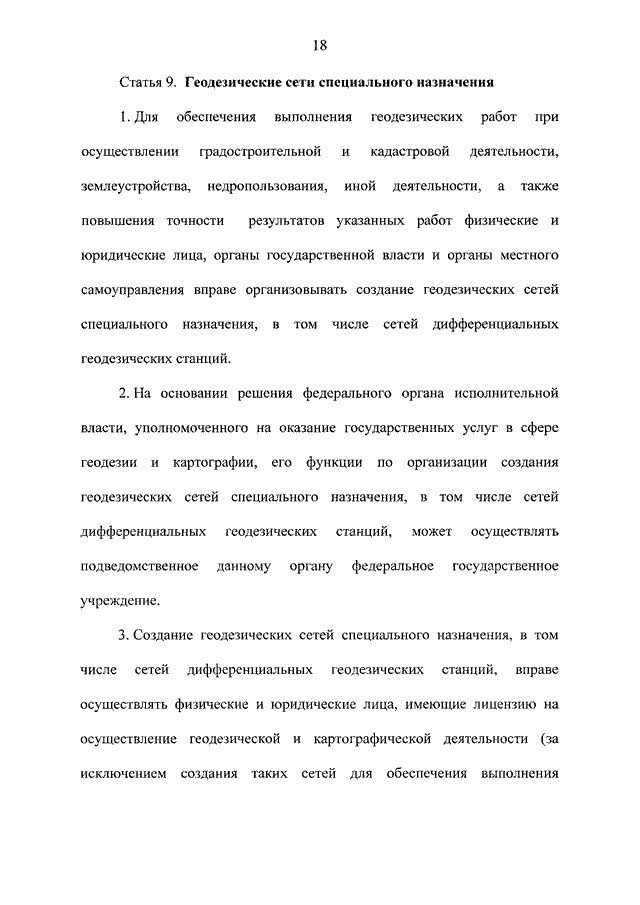 18

Статья 9. Геодезические сети специального назначения

1. Для обеспечения выполнения геодезических работ при осуществлении градостроительной и кадастровой деятельности, землеустройства, недропользования, иной деятельности, а также повышения точности результатов указанных работ физические и юридические лица, органы государственной власти и органы местного самоуправления вправе организовывать создание геодезических сетей специального назначения, в том числе сетей дифференциальных геодезических станций.

2. На основании решения федерального органа исполнительной власти, уполномоченного на оказание государственных услуг в сфере геодезии и картографии, его функции по организации создания геодезических сетей специального назначения, в том числе сетей дифференциальных геодезических станций, может осуществлять подведомственное данному органу федеральное государственное учреждение.

3. Создание геодезических сетей специального назначения, в том числе сетей дифференциальных геодезических станций, вправе осуществлять физические и юридические лица, имеющие лицензию на осуществление геодезической и картографической деятельности (за исключением создания таких сетей для обеспечения выполнения